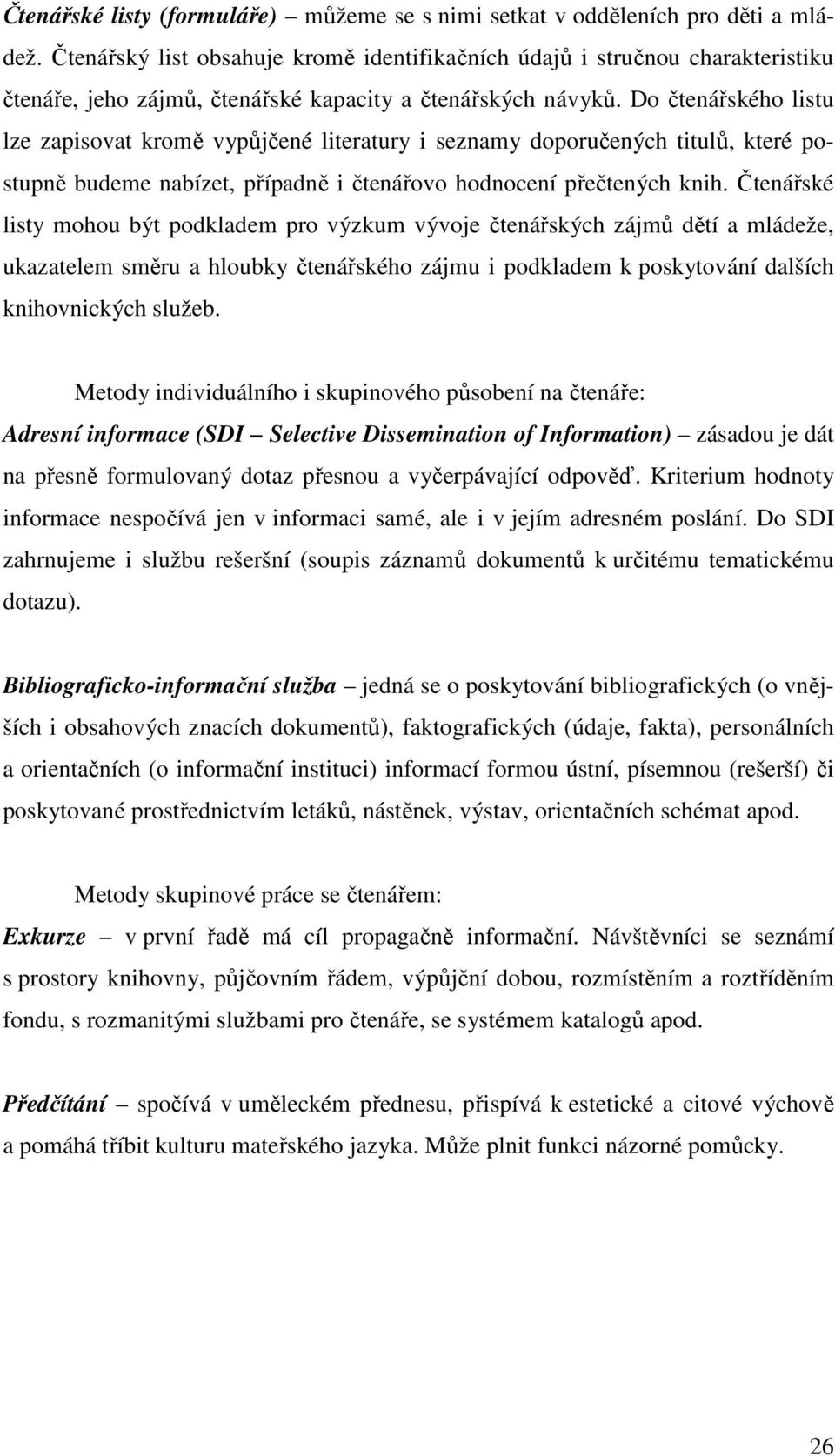 Čtenářské listy (formuláře) – můžeme se s nimi setkat v odděleních pro děti a mládež. Čtenářský list obsahuje kromě identifikačních údajů i stručnou charakteristiku čtenáře, jeho zájmů, čtenářské kapacity a čtenářských návyků. Do čtenářského listu lze zapisovat kromě vypůjčené literatury i seznamy doporučených titulů, které postupně budeme nabízet, případně i čtenářovo hodnocení přečtených knih. Čtenářské listy mohou být podkladem pro výzkum vývoje čtenářských zájmů dětí a mládeže, ukazatelem směru a hloubky čtenářského zájmu i podkladem k poskytování dalších knihovnických služeb.

Metody individuálního i skupinového působení na čtenáře:
Adresní informace (SDI – Selective Dissemination of Information) – zásadou je dát na přesně formulovaný dotaz přesnou a vyčerpávající odpověď. Kriterium hodnoty informace nespočívá jen v informaci samé, ale i v jejím adresném poslání. Do SDI zahrnujeme i službu rešeršní (soupis záznamů dokumentů k určitému tematickému dotazu).

Bibliograficko-informační služba – jedná se o poskytování bibliografických (o vnějších i obsahových znacích dokumentů), faktografických (údaje, fakta), personálních a orientačních (o informační instituci) informací formou ústní, písemnou (rešerší) či poskytované prostřednictvím letáků, nástěnek, výstav, orientačních schémat apod.

Metody skupinové práce se čtenářem:
Exkurze – v první řadě má cíl propagačně informační. Návštěvníci se seznámí s prostory knihovny, půjčovním řádem, výpůjční dobou, rozmístěním a roztříděním fondu, s rozmanitými službami pro čtenáře, se systémem katalogů apod.

Předčítání – spočívá v uměleckém přednesu, přispívá k estetické a citové výchově a pomáhá tříbit kulturu mateřského jazyka. Může plnit funkci názorné pomůcky.

26